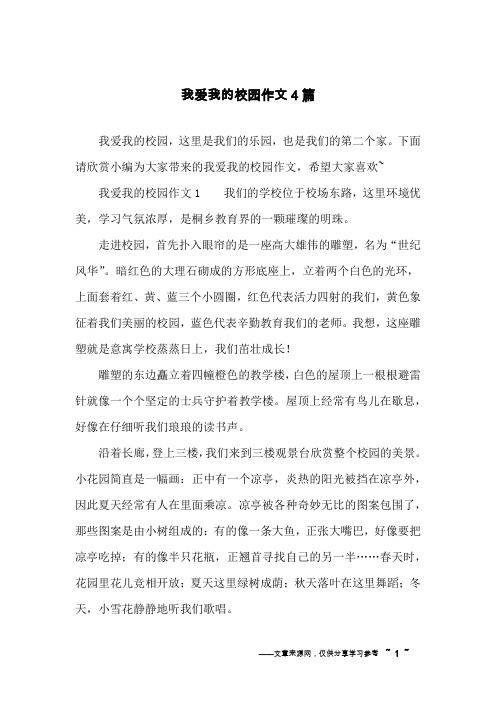 我爱我的校园作文4篇

我爱我的校园，这里是我们的乐园，也是我们的第二个家。下面请欣赏小编为大家带来的我爱我的校园作文，希望大家喜欢~

我爱我的校园作文1　　我们的学校位于校场东路，这里环境优美，学习气氛浓厚，是桐乡教育界的一颗璀璨的明珠。

走进校园，首先扑入眼帘的是一座高大雄伟的雕塑，名为“世纪风华”。暗红色的大理石砌成的方形底座上，立着两个白色的光环，上面套着红、黄、蓝三个小圆圈，红色代表活力四射的我们，黄色象征着我们美丽的校园，蓝色代表辛勤教育我们的老师。我想，这座雕塑就是意寓学校蒸蒸日上，我们茁壮成长！

雕塑的东边矗立着四幢橙色的教学楼，白色的屋顶上一根根避雷针就像一个个坚定的士兵守护着教学楼。屋顶上经常有鸟儿在歇息，好像在仔细听我们琅琅的读书声。

沿着长廊，登上三楼，我们来到三楼观景台欣赏整个校园的美景。小花园简直是一幅画：正中有一个凉亭，炎热的阳光被挡在凉亭外，因此夏天经常有人在里面乘凉。凉亭被各种奇妙无比的图案包围了，那些图案是由小树组成的：有的像一条大鱼，正张大嘴巴，好像要把凉亭吃掉；有的像半只花瓶，正翘首寻找自己的另一半……春天时，花园里花儿竞相开放；夏天这里绿树成荫；秋天落叶在这里舞蹈；冬天，小雪花静静地听我们歌唱。

——文章来源网，仅供分享学习参考 ~ 1 ~